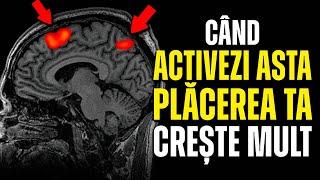 CÂND
ACTIVEZI ASTA
PLĂCEREA TA
CREȘTE MULT